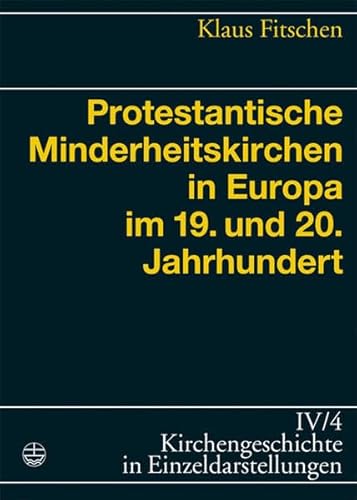 Klaus Fitschen

Protestantische Minderheitskirchen in Europa im 19. und 20. Jahrhundert

IV/4
Kirchengeschichte in Einzeldarstellungen